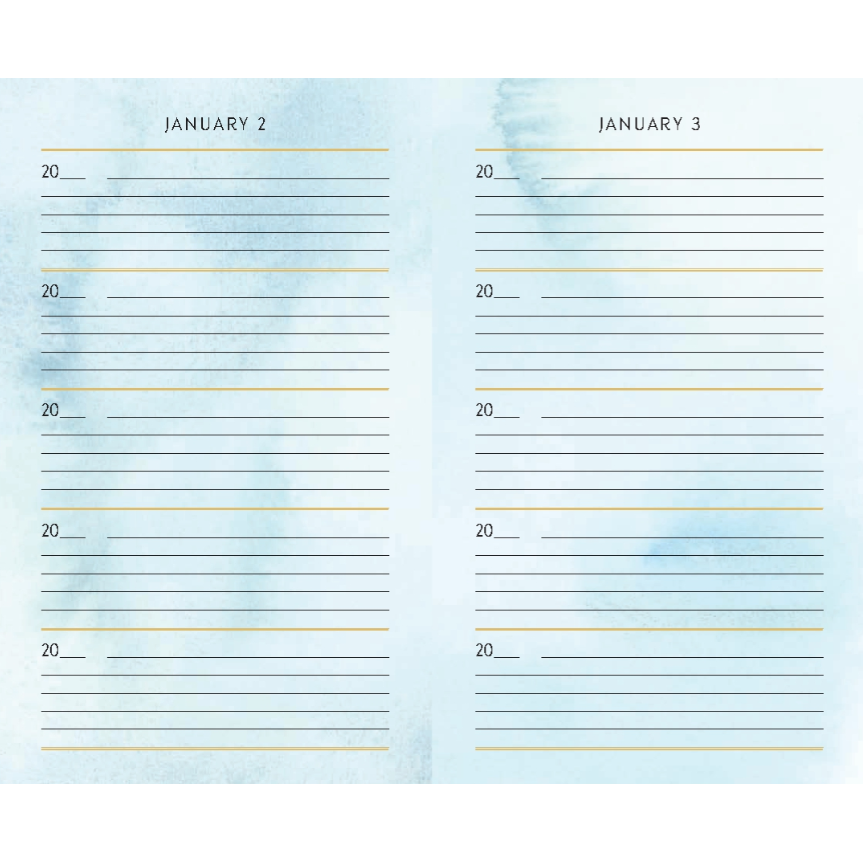 JANUARY 2

20___

20___

20___

20___

20___

JANUARY 3

20___

20___

20___

20___

20___